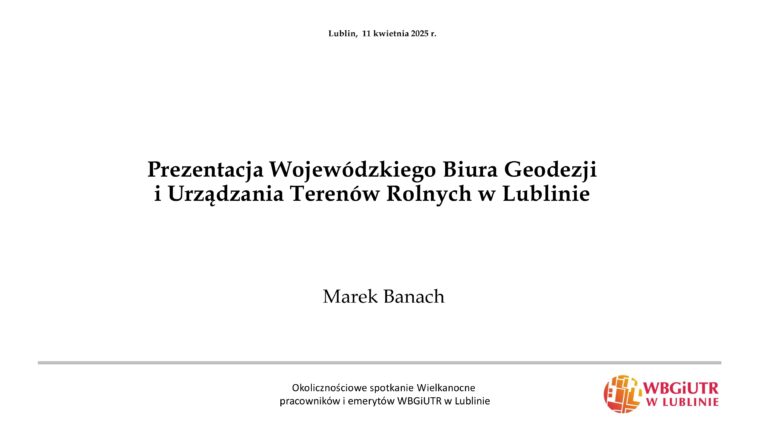 Lublin, 11 kwietnia 2025 r.

Prezentacja Wojewódzkiego Biura Geodezji
i Urządzania Terenów Rolnych w Lublinie

Marek Banach

Okolicznościowe spotkanie Wielkanocne
pracowników i emerytów WBGiUTR w Lublinie

WBGiUTR
W LUBLINIE